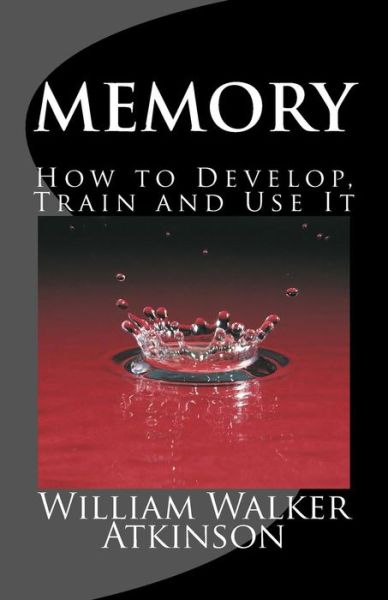 MEMORY

How to Develop, Train and Use It

William Walker Atkinson